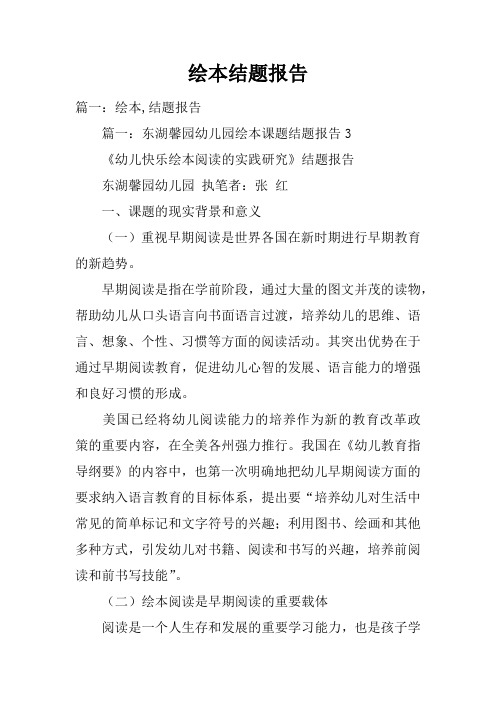 绘本结题报告

篇一：绘本,结题报告

篇一：东湖馨园幼儿园绘本课题结题报告 3

《幼儿快乐绘本阅读的实践研究》结题报告

东湖馨园幼儿园 执笔者：张 红

一、课题的现实背景和意义

（一）重视早期阅读是世界各国在新时期进行早期教育的新趋势。

早期阅读是指在学前阶段，通过大量的图文并茂的读物，帮助幼儿从口头语言向书面语言过渡，培养幼儿的思维、语言、想象、个性、习惯等方面的阅读活动。其突出优势在于通过早期阅读教育，促进幼儿心智的发展、语言能力的增强和良好习惯的形成。

美国已经将幼儿阅读能力的培养作为新的教育改革政策的重要内容，在全美各州强力推行。我国在《幼儿教育指导纲要》的内容中，也第一次明确地把幼儿早期阅读方面的要求纳入语言教育的目标体系，提出要“培养幼儿对生活中常见的简单标记和文字符号的兴趣；利用图书、绘画和其他多种方式，引发幼儿对书籍、阅读和书写的兴趣，培养前阅读和前书写技能”。

（二）绘本阅读是早期阅读的重要载体

阅读是一个人生存和发展的重要学习能力，也是孩子学